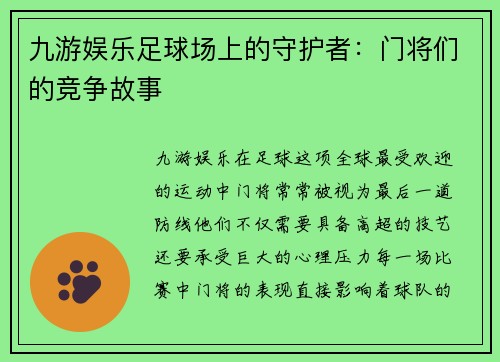 九游娱乐足球场上的守护者：门将们的竞争故事

九游娱乐在足球这项全球最受欢迎的运动中门将常常被视为最后一道防线他们不仅需要具备高超的技艺还要承受巨大的心理压力每一场比赛中门将的表现直接影响着球队的